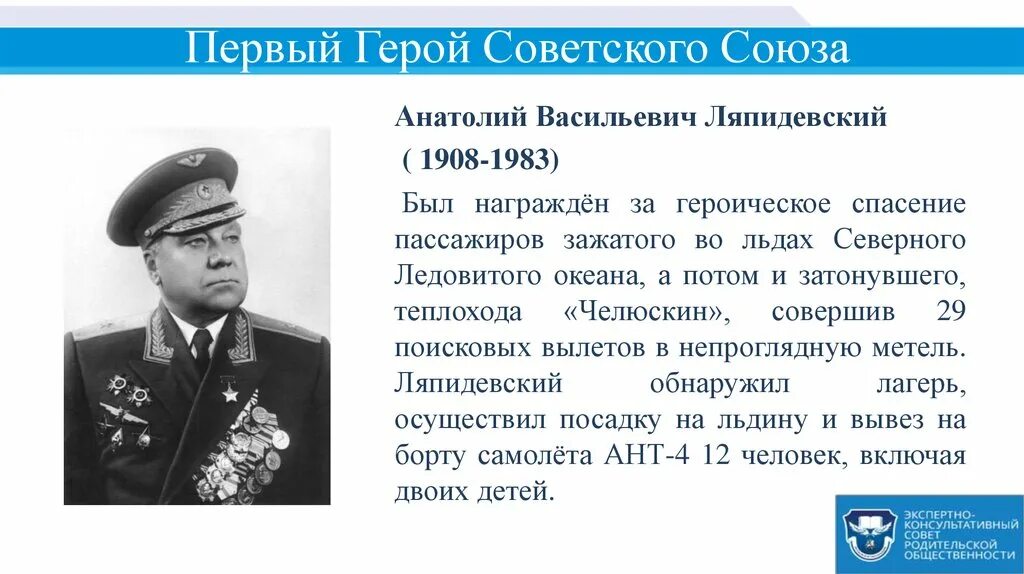 Первый Герой Советского Союза

Анатолий Васильевич Ляпидевский

( 1908-1983)

Был награждён за героическое спасение пассажиров зажатого во льдах Северного Ледовитого океана, а потом и затонувшего, теплохода «Челюскин», совершив 29 поисковых вылетов в непроглядную метель. Ляпидевский обнаружил лагерь, осуществил посадку на льдину и вывез на борту самолёта АНТ-4 12 человек, включая двоих детей.

ЭКСПЕРТНО-КОНСУЛЬТАТИВНЫЙ СОВЕТ РОДИТЕЛЬСКОЙ ОБЩЕСТВЕННОСТИ